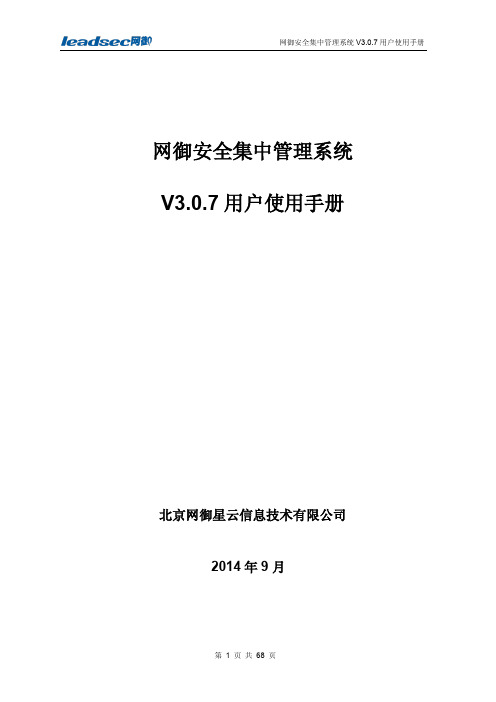 leadsec网御

网御安全集中管理系统 V3.0.7 用户使用手册

网御安全集中管理系统

V3.0.7 用户使用手册

北京网御星云信息技术有限公司

2014 年 9 月

第 1 页 共 68 页